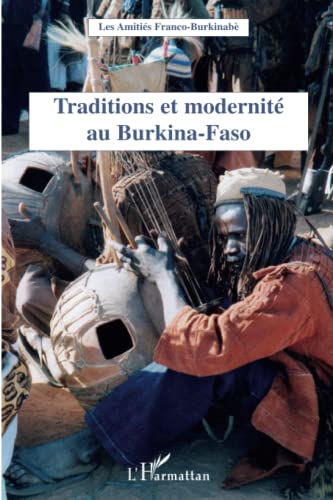 Les Amitiés Franco-Burkinabè

Traditions et modernité au Burkina-Faso

L'Harmattan